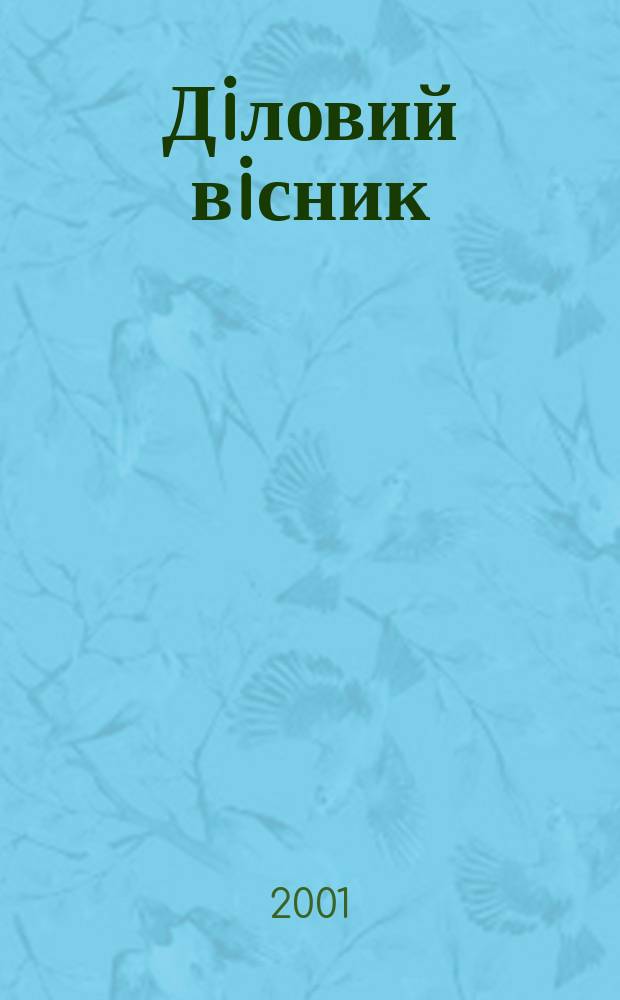 Діловий вісник

2001